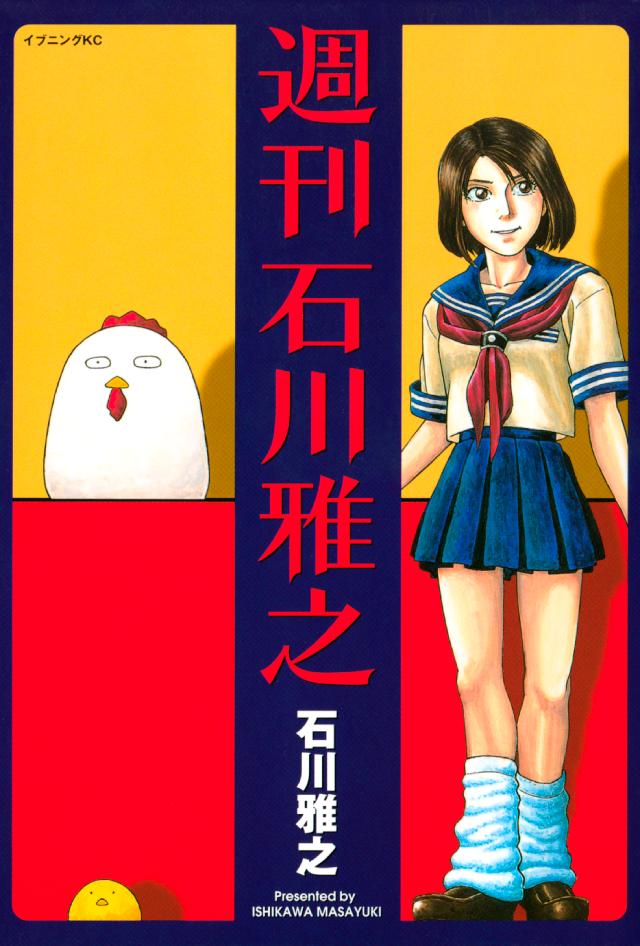 イブニングKC

週刊石川雅之

石川雅之

Presented by
ISHIKAWA MASAYUKI